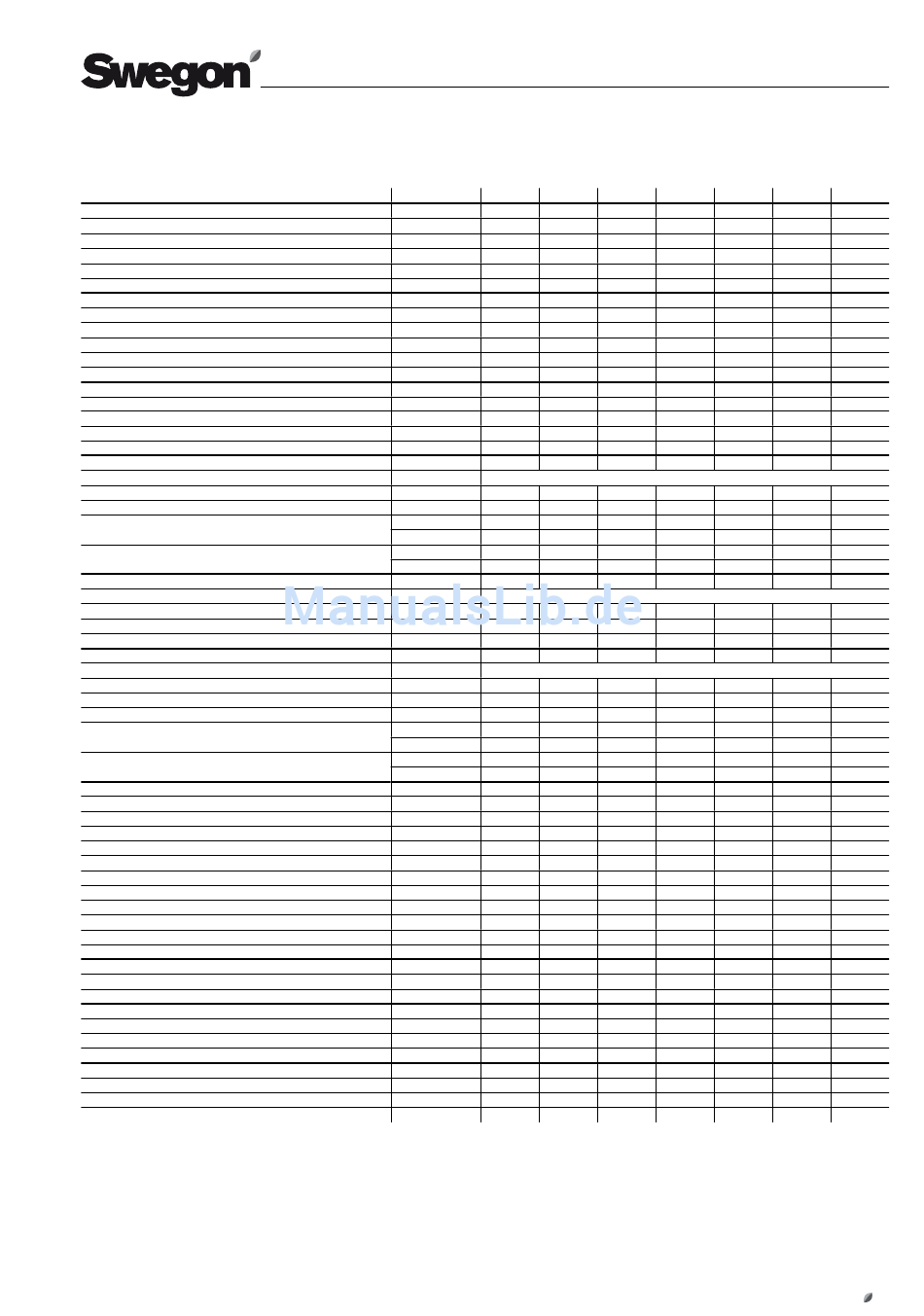 Swegon

ManualsLib.de